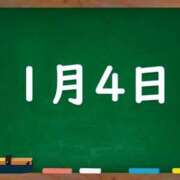 1月4日